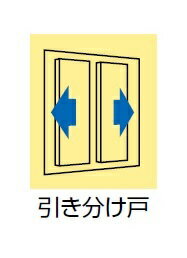 引き分け戸